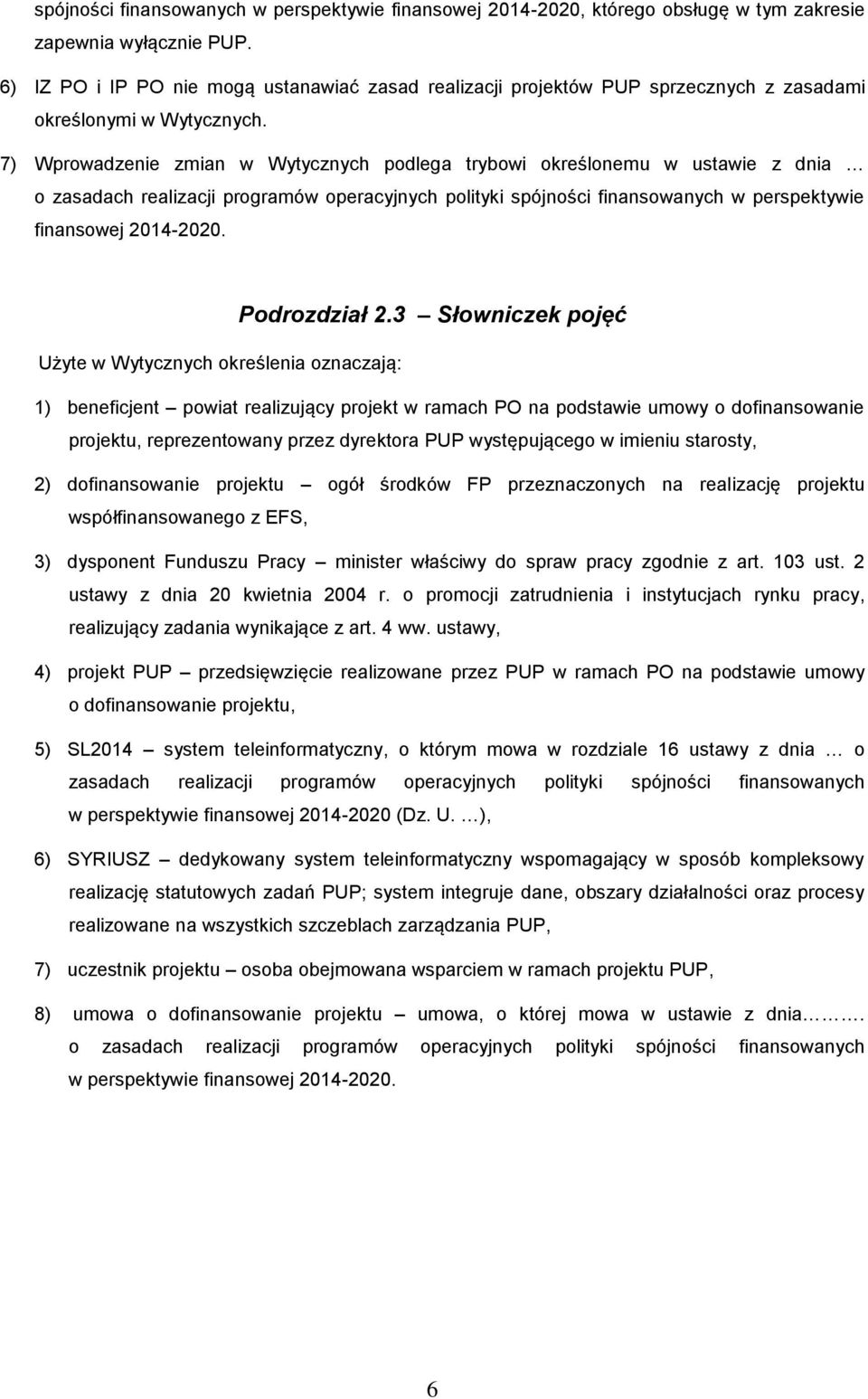 spójności finansowanych w perspektywie finansowej 2014-2020, którego obsługę w tym zakresie zapewnia wyłącznie PUP.

6) IZ PO i IP PO nie mogą ustanawiać zasad realizacji projektów PUP sprzecznych z zasadami określonymi w Wytycznych.

7) Wprowadzenie zmian w Wytycznych podlega trybowi określonemu w ustawie z dnia … o zasadach realizacji programów operacyjnych polityki spójności finansowanych w perspektywie finansowej 2014-2020.

Podrozdział 2.3 – Słowniczek pojęć

Użyte w Wytycznych określenia oznaczają:

1) beneficjent – powiat realizujący projekt w ramach PO na podstawie umowy o dofinansowanie projektu, reprezentowany przez dyrektora PUP występującego w imieniu starosty,

2) dofinansowanie projektu – ogół środków FP przeznaczonych na realizację projektu współfinansowanego z EFS,

3) dysponent Funduszu Pracy – minister właściwy do spraw pracy zgodnie z art. 103 ust. 2 ustawy z dnia 20 kwietnia 2004 r. o promocji zatrudnienia i instytucjach rynku pracy, realizujący zadania wynikające z art. 4 ww. ustawy,

4) projekt PUP – przedsięwzięcie realizowane przez PUP w ramach PO na podstawie umowy o dofinansowanie projektu,

5) SL2014 – system teleinformatyczny, o którym mowa w rozdziale 16 ustawy z dnia … o zasadach realizacji programów operacyjnych polityki spójności finansowanych w perspektywie finansowej 2014-2020 (Dz. U. …),

6) SYRIUSZ – dedykowany system teleinformatyczny wspomagający w sposób kompleksowy realizację statutowych zadań PUP; system integruje dane, obszary działalności oraz procesy realizowane na wszystkich szczeblach zarządzania PUP,

7) uczestnik projektu – osoba obejmowana wsparciem w ramach projektu PUP,

8) umowa o dofinansowanie projektu – umowa, o której mowa w ustawie z dnia……. o zasadach realizacji programów operacyjnych polityki spójności finansowanych w perspektywie finansowej 2014-2020.

6